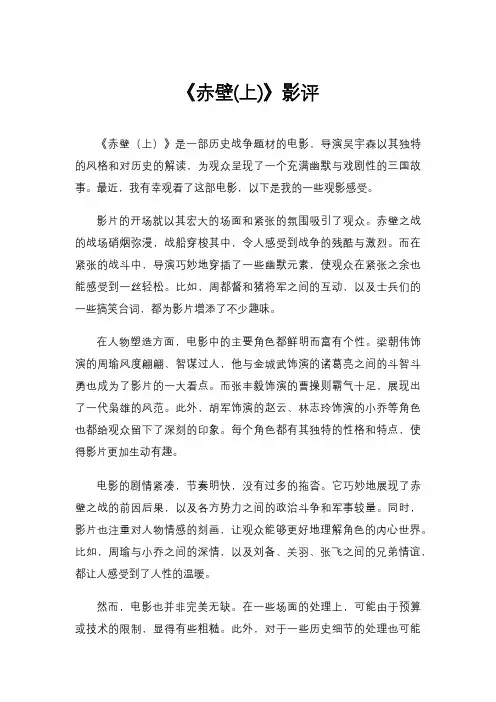 《赤壁(上)》影评

《赤壁（上）》是一部历史战争题材的电影，导演吴宇森以其独特的风格和对历史的解读，为观众呈现了一个充满幽默与戏剧性的三国故事。最近，我有幸观看了这部电影，以下是我的一些观影感受。

影片的开场就以其宏大的场面和紧张的氛围吸引了观众。赤壁之战的战场硝烟弥漫，战船穿梭其中，令人感受到战争的残酷与激烈。而在紧张的战斗中，导演巧妙地穿插了一些幽默元素，使观众在紧张之余也能感受到一丝轻松。比如，周都督和猪将军之间的互动，以及士兵们的一些搞笑台词，都为影片增添了不少趣味。

在人物塑造方面，电影中的主要角色都鲜明而富有个性。梁朝伟饰演的周瑜风度翩翩、智谋过人，他与金城武饰演的诸葛亮之间的斗智斗勇也成为了影片的一大看点。而张丰毅饰演的曹操则霸气十足，展现出了一代枭雄的风范。此外，胡军饰演的赵云、林志玲饰演的小乔等角色也都给观众留下了深刻的印象。每个角色都有其独特的性格和特点，使得影片更加生动有趣。

电影的剧情紧凑，节奏明快，没有过多的拖沓。它巧妙地展现了赤壁之战的前因后果，以及各方势力之间的政治斗争和军事较量。同时，影片也注重对人物情感的刻画，让观众能够更好地理解角色的内心世界。比如，周瑜与小乔之间的深情，以及刘备、关羽、张飞之间的兄弟情谊，都让人感受到了人性的温暖。

然而，电影也并非完美无缺。在一些场面的处理上，可能由于预算或技术的限制，显得有些粗糙。此外，对于一些历史细节的处理也可能